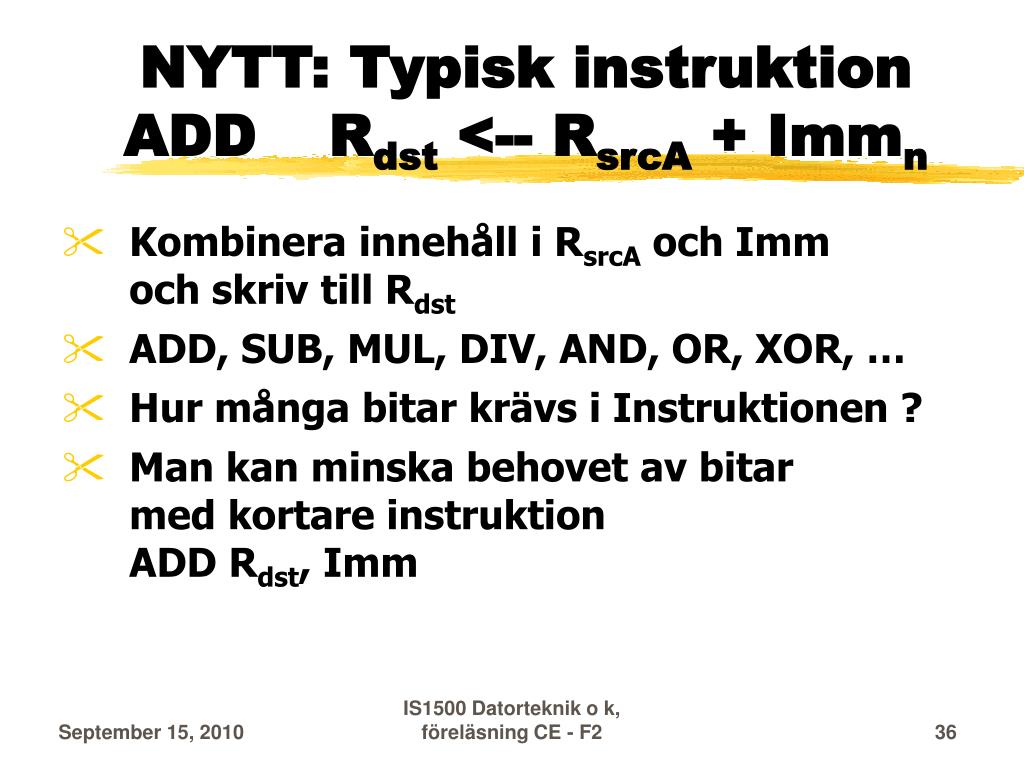 NYTT: Typisk instruktion
ADD $R_{dst}$ <-- $R_{srcA}$ + $Imm_n$

Kombinera innehåll i $R_{srcA}$ och Imm och skriv till $R_{dst}$

ADD, SUB, MUL, DIV, AND, OR, XOR, …

Hur många bitar krävs i Instruktionen ?

Man kan minska behovet av bitar med kortare instruktion
ADD $R_{dst}$, Imm

September 15, 2010

IS1500 Datorteknik o k, föreläsning CE - F2

36